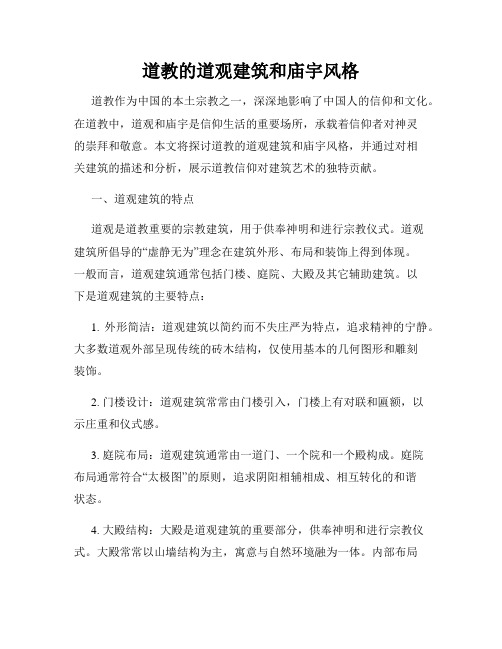 道教的道观建筑和庙宇风格

道教作为中国的本土宗教之一，深深地影响了中国人的信仰和文化。在道教中，道观和庙宇是信仰生活的重要场所，承载着信仰者对神灵的崇拜和敬意。本文将探讨道教的道观建筑和庙宇风格，并通过对相关建筑的描述和分析，展示道教信仰对建筑艺术的独特贡献。

一、道观建筑的特点

道观是道教重要的宗教建筑，用于供奉神明和进行宗教仪式。道观建筑所倡导的“虚静无为”理念在建筑外形、布局和装饰上得到体现。一般而言，道观建筑通常包括门楼、庭院、大殿及其它辅助建筑。以下是道观建筑的主要特点：

1. 外形简洁：道观建筑以简约而不失庄严为特点，追求精神的宁静。大多数道观外部呈现传统的砖木结构，仅使用基本的几何图形和雕刻装饰。

2. 门楼设计：道观建筑常常由门楼引入，门楼上有对联和匾额，以示庄重和仪式感。

3. 庭院布局：道观建筑通常由一道门、一个院和一个殿构成。庭院布局通常符合“太极图”的原则，追求阴阳相辅相成、相互转化的和谐状态。

4. 大殿结构：大殿是道观建筑的重要部分，供奉神明和进行宗教仪式。大殿常常以山墙结构为主，寓意与自然环境融为一体。内部布局